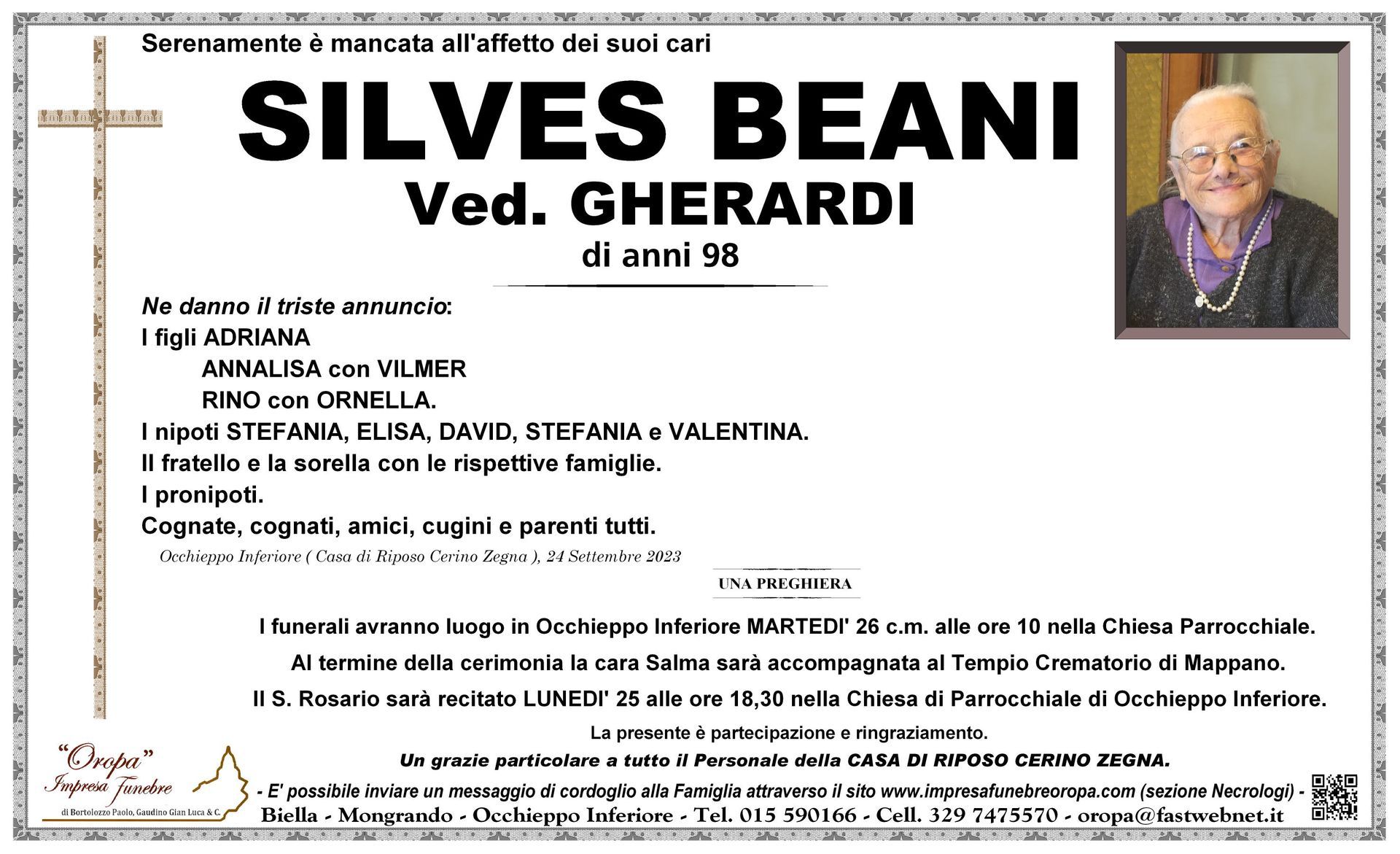 Serenamente è mancata all'affetto dei suoi cari

SILVES BEANI
Ved. GHERARDI
di anni 98

Ne danno il triste annuncio:
I figli ADRIANA
ANNALISA con VILMER
RINO con ORNELLA.
I nipoti STEFANIA, ELISA, DAVID, STEFANIA e VALENTINA.
Il fratello e la sorella con le rispettive famiglie.
I pronipoti.
Cognate, cognati, amici, cugini e parenti tutti.

Occhieppo Inferiore ( Casa di Riposo Cerino Zegna ), 24 Settembre 2023

UNA PREGHIERA

I funerali avranno luogo in Occhieppo Inferiore MARTEDI' 26 c.m. alle ore 10 nella Chiesa Parrocchiale.
Al termine della cerimonia la cara Salma sarà accompagnata al Tempio Crematorio di Mappano.
Il S. Rosario sarà recitato LUNEDI' 25 alle ore 18,30 nella Chiesa di Parrocchiale di Occhieppo Inferiore.

La presente è partecipazione e ringraziamento.
Un grazie particolare a tutto il Personale della CASA DI RIPOSO CERINO ZEGNA.

"Oropa" Impresa Funebre
di Bortolozzo Paolo, Gaudino Gian Luca & C.

- E' possibile inviare un messaggio di cordoglio alla Famiglia attraverso il sito www.impresafunebreoropa.com (sezione Necrologi) -
Biella - Mongrando - Occhieppo Inferiore - Tel. 015 590166 - Cell. 329 7475570 - oropa@fastwebnet.it